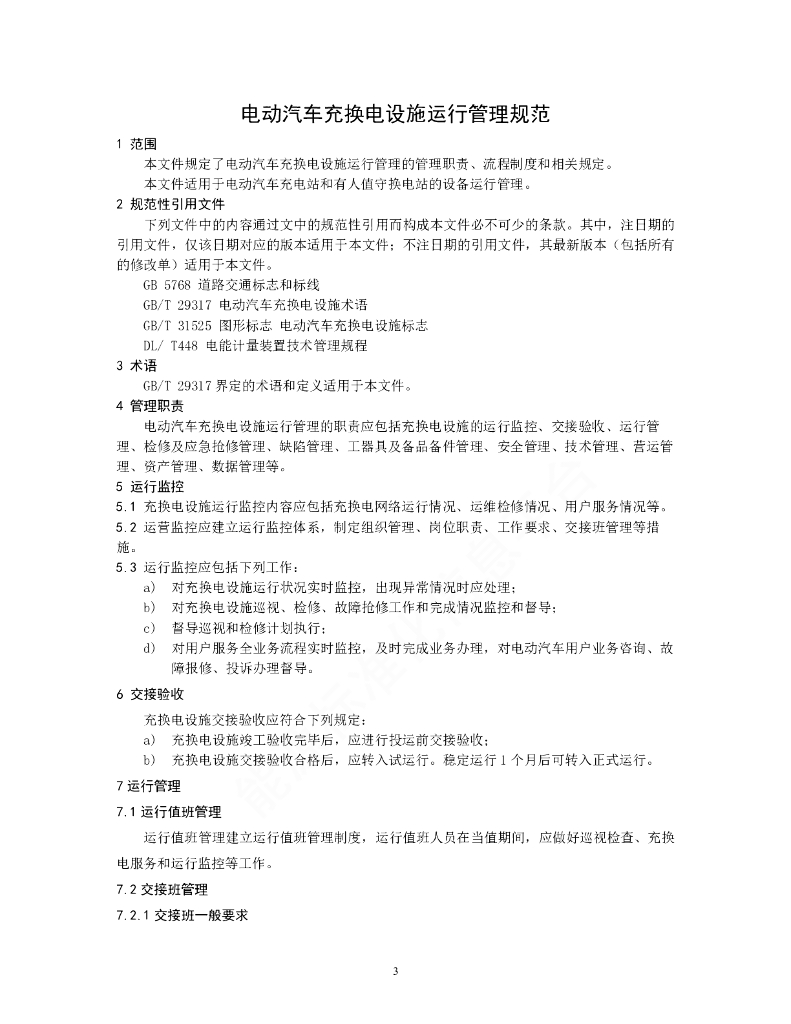 电动汽车充换电设施运行管理规范

1 范围

本文件规定了电动汽车充换电设施运行管理的管理职责、流程制度和相关规定。

本文件适用于电动汽车充电站和有人值守换电站的设备运行管理。

2 规范性引用文件

下列文件中的内容通过文中的规范性引用而构成本文件必不可少的条款。其中，注日期的引用文件，仅该日期对应的版本适用于本文件；不注日期的引用文件，其最新版本（包括所有的修改单）适用于本文件。

GB 5768 道路交通标志和标线

GB/T 29317 电动汽车充换电设施术语

GB/T 31525 图形标志 电动汽车充换电设施标志

DL/ T448 电能计量装置技术管理规程

3 术语

GB/T 29317 界定的术语和定义适用于本文件。

4 管理职责

电动汽车充换电设施运行管理的职责应包括充换电设施的运行监控、交接验收、运行管理、检修及应急抢修管理、缺陷管理、工器具及备品备件管理、安全管理、技术管理、营运管理、资产管理、数据管理等。

5 运行监控

5.1 充换电设施运行监控内容应包括充换电网络运行情况、运维检修情况、用户服务情况等。

5.2 运营监控应建立运行监控体系，制定组织管理、岗位职责、工作要求、交接班管理等措施。

5.3 运行监控应包括下列工作：

a) 对充换电设施运行状况实时监控，出现异常情况时应处理；

b) 对充换电设施巡视、检修、故障抢修工作和完成情况监控和督导；

c) 督导巡视和检修计划执行；

d) 对用户服务全业务流程实时监控，及时完成业务办理，对电动汽车用户业务咨询、故障报修、投诉办理督导。

6 交接验收

充换电设施交接验收应符合下列规定：

a) 充换电设施竣工验收完毕后，应进行投运前交接验收；

b) 充换电设施交接验收合格后，应转入试运行。稳定运行 1 个月后可转入正式运行。

7 运行管理

7.1 运行值班管理

运行值班管理建立运行值班管理制度，运行值班人员在当值期间，应做好巡视检查、充换电服务和运行监控等工作。

7.2 交接班管理

7.2.1 交接班一般要求

3